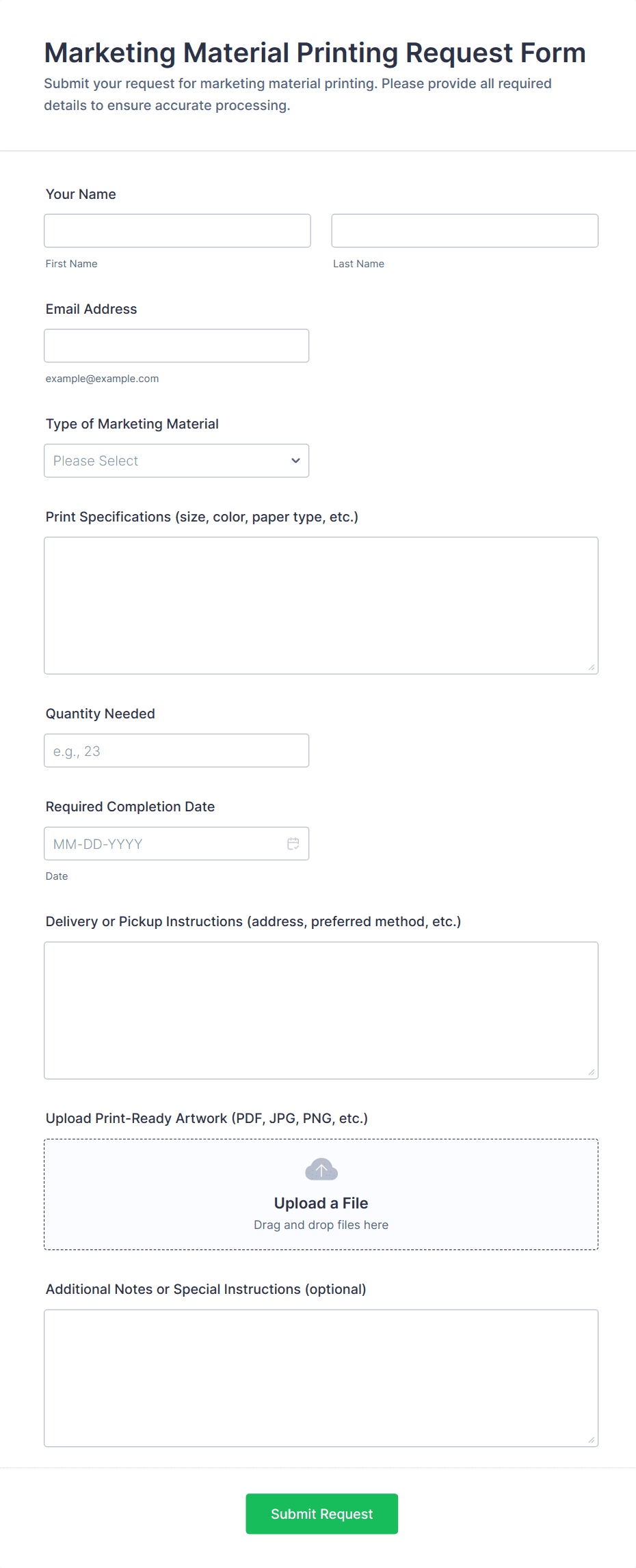 Marketing Material Printing Request Form

Submit your request for marketing material printing. Please provide all required details to ensure accurate processing.

Your Name

First Name

Last Name

Email Address

example@example.com

Type of Marketing Material

Please Select

Print Specifications (size, color, paper type, etc.)

Quantity Needed

e.g., 23

Required Completion Date

MM-DD-YYYY

Date

Delivery or Pickup Instructions (address, preferred method, etc.)

Upload Print-Ready Artwork (PDF, JPG, PNG, etc.)

Upload a File

Drag and drop files here

Additional Notes or Special Instructions (optional)

Submit Request